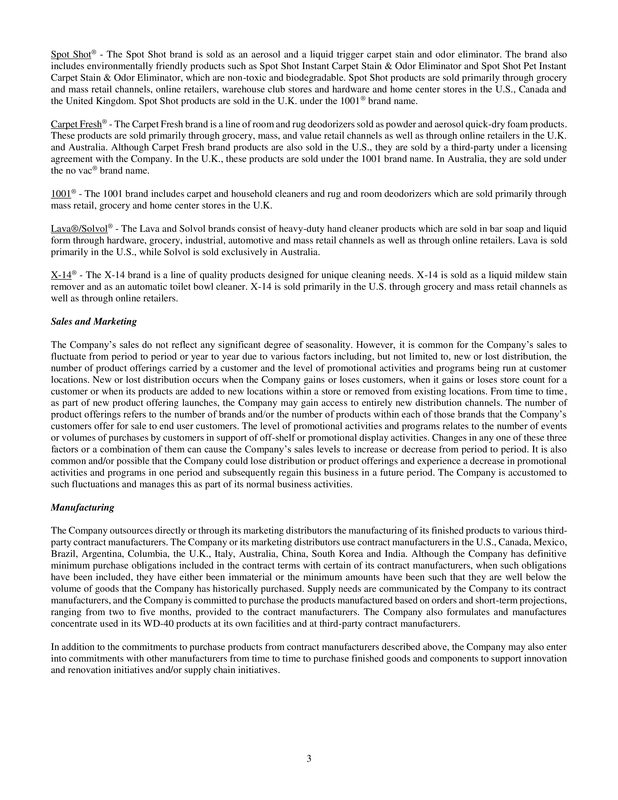 Spot Shot® - The Spot Shot brand is sold as an aerosol and a liquid trigger carpet stain and odor eliminator. The brand also includes environmentally friendly products such as Spot Shot Instant Carpet Stain & Odor Eliminator and Spot Shot Pet Instant Carpet Stain & Odor Eliminator, which are non-toxic and biodegradable. Spot Shot products are sold primarily through grocery and mass retail channels, online retailers, warehouse club stores and hardware and home center stores in the U.S., Canada and the United Kingdom. Spot Shot products are sold in the U.K. under the 1001® brand name.

Carpet Fresh® - The Carpet Fresh brand is a line of room and rug deodorizers sold as powder and aerosol quick-dry foam products. These products are sold primarily through grocery, mass, and value retail channels as well as through online retailers in the U.K. and Australia. Although Carpet Fresh brand products are also sold in the U.S., they are sold by a third-party under a licensing agreement with the Company. In the U.K., these products are sold under the 1001 brand name. In Australia, they are sold under the no vac® brand name.

1001® - The 1001 brand includes carpet and household cleaners and rug and room deodorizers which are sold primarily through mass retail, grocery and home center stores in the U.K.

Lava®/Solvol® - The Lava and Solvol brands consist of heavy-duty hand cleaner products which are sold in bar soap and liquid form through hardware, grocery, industrial, automotive and mass retail channels as well as through online retailers. Lava is sold primarily in the U.S., while Solvol is sold exclusively in Australia.

X-14® - The X-14 brand is a line of quality products designed for unique cleaning needs. X-14 is sold as a liquid mildew stain remover and as an automatic toilet bowl cleaner. X-14 is sold primarily in the U.S. through grocery and mass retail channels as well as through online retailers.

Sales and Marketing

The Company's sales do not reflect any significant degree of seasonality. However, it is common for the Company's sales to fluctuate from period to period or year to year due to various factors including, but not limited to, new or lost distribution, the number of product offerings carried by a customer and the level of promotional activities and programs being run at customer locations. New or lost distribution occurs when the Company gains or loses customers, when it gains or loses store count for a customer or when its products are added to new locations within a store or removed from existing locations. From time to time, as part of new product offering launches, the Company may gain access to entirely new distribution channels. The number of product offerings refers to the number of brands and/or the number of products within each of those brands that the Company's customers offer for sale to end user customers. The level of promotional activities and programs relates to the number of events or volumes of purchases by customers in support of off-shelf or promotional display activities. Changes in any one of these three factors or a combination of them can cause the Company's sales levels to increase or decrease from period to period. It is also common and/or possible that the Company could lose distribution or product offerings and experience a decrease in promotional activities and programs in one period and subsequently regain this business in a future period. The Company is accustomed to such fluctuations and manages this as part of its normal business activities.

Manufacturing

The Company outsources directly or through its marketing distributors the manufacturing of its finished products to various third-party contract manufacturers. The Company or its marketing distributors use contract manufacturers in the U.S., Canada, Mexico, Brazil, Argentina, Columbia, the U.K., Italy, Australia, China, South Korea and India. Although the Company has definitive minimum purchase obligations included in the contract terms with certain of its contract manufacturers, when such obligations have been included, they have either been immaterial or the minimum amounts have been such that they are well below the volume of goods that the Company has historically purchased. Supply needs are communicated by the Company to its contract manufacturers, and the Company is committed to purchase the products manufactured based on orders and short-term projections, ranging from two to five months, provided to the contract manufacturers. The Company also formulates and manufactures concentrate used in its WD-40 products at its own facilities and at third-party contract manufacturers.

In addition to the commitments to purchase products from contract manufacturers described above, the Company may also enter into commitments with other manufacturers from time to time to purchase finished goods and components to support innovation and renovation initiatives and/or supply chain initiatives.

3